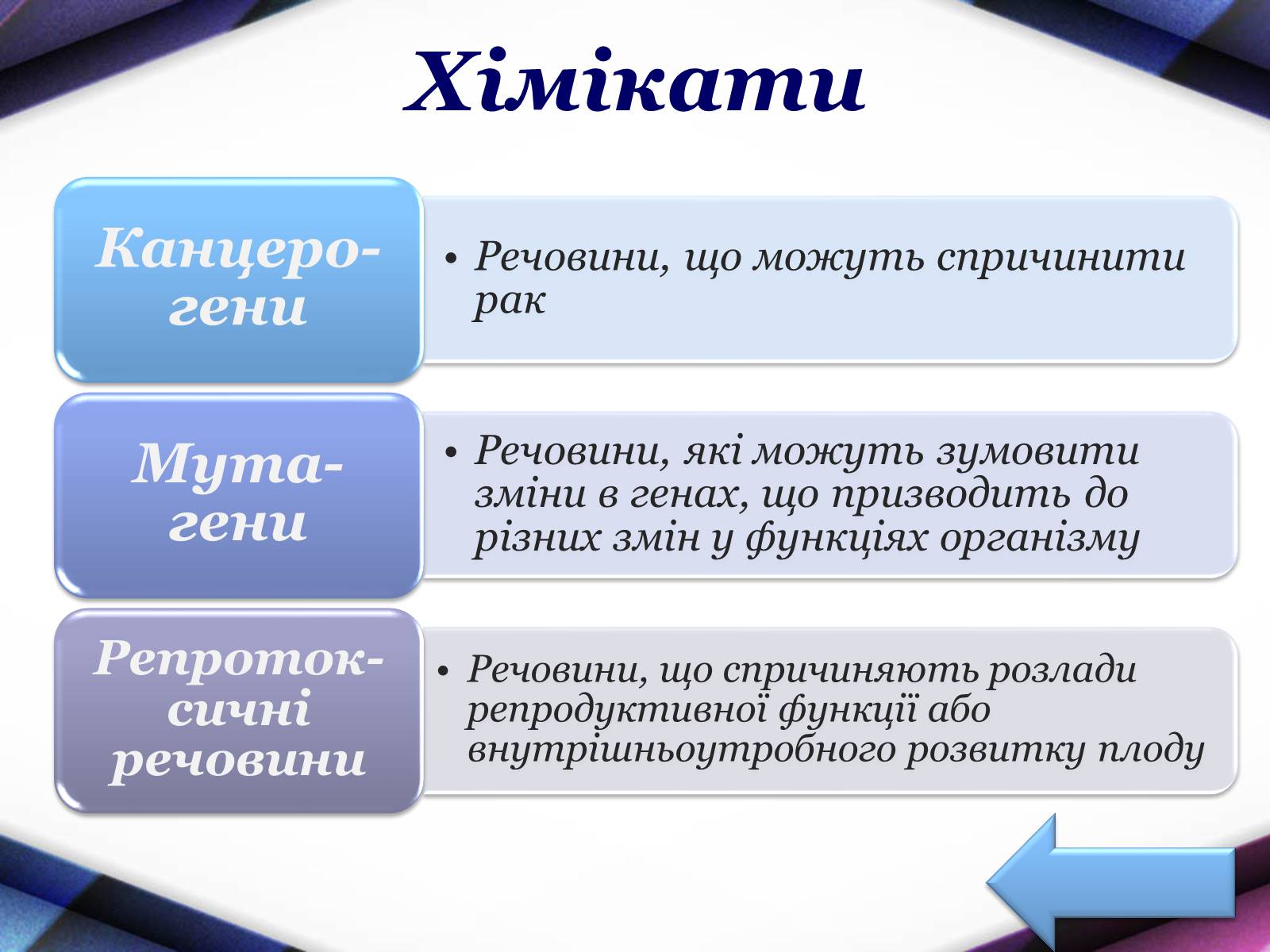 Хімікати

Канцерогени

• Речовини, що можуть спричинити рак

Мутагени

• Речовини, які можуть зумовити зміни в генах, що призводить до різних змін у функціях організму

Репротоксичні речовини

• Речовини, що спричиняють розлади репродуктивної функції або внутрішньоутробного розвитку плоду